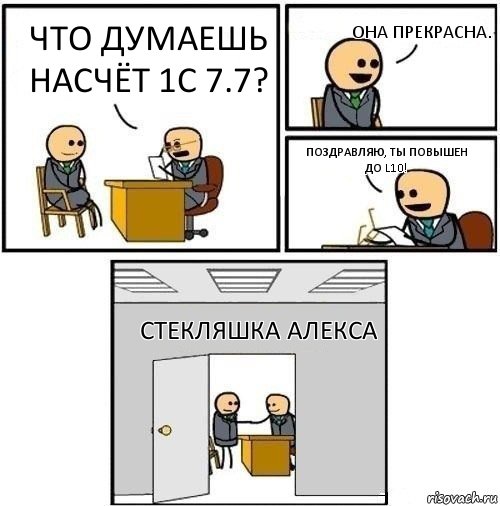 ЧТО ДУМАЕШЬ НАСЧЁТ 1С 7.7?

ОНА ПРЕКРАСНА.

ПОЗДРАВЛЯЮ, ТЫ ПОВЫШЕН ДО L10!

СТЕКЛЯШКА АЛЕКСА

risovach.ru